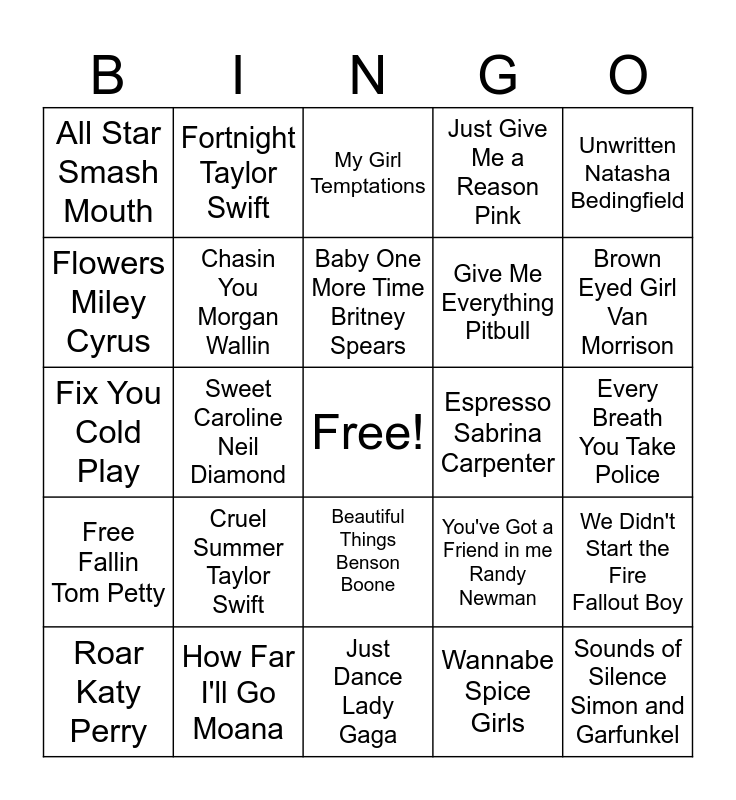 | B | I | N | G | O |
|---|---|---|---|---|
| All Star Smash Mouth | Fortnight Taylor Swift | My Girl Temptations | Just Give Me a Reason Pink | Unwritten Natasha Bedingfield |
| Flowers Miley Cyrus | Chasin You Morgan Wallin | Baby One More Time Britney Spears | Give Me Everything Pitbull | Brown Eyed Girl Van Morrison |
| Fix You Cold Play | Sweet Caroline Neil Diamond | Free! | Espresso Sabrina Carpenter | Every Breath You Take Police |
| Free Fallin Tom Petty | Cruel Summer Taylor Swift | Beautiful Things Benson Boone | You've Got a Friend in me Randy Newman | We Didn't Start the Fire Fallout Boy |
| Roar Katy Perry | How Far I'll Go Moana | Just Dance Lady Gaga | Wannabe Spice Girls | Sounds of Silence Simon and Garfunkel |